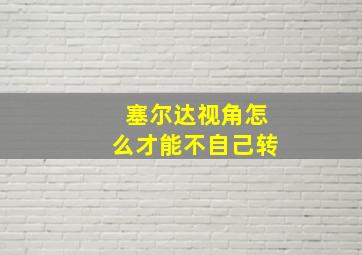 塞尔达视角怎么才能不自己转